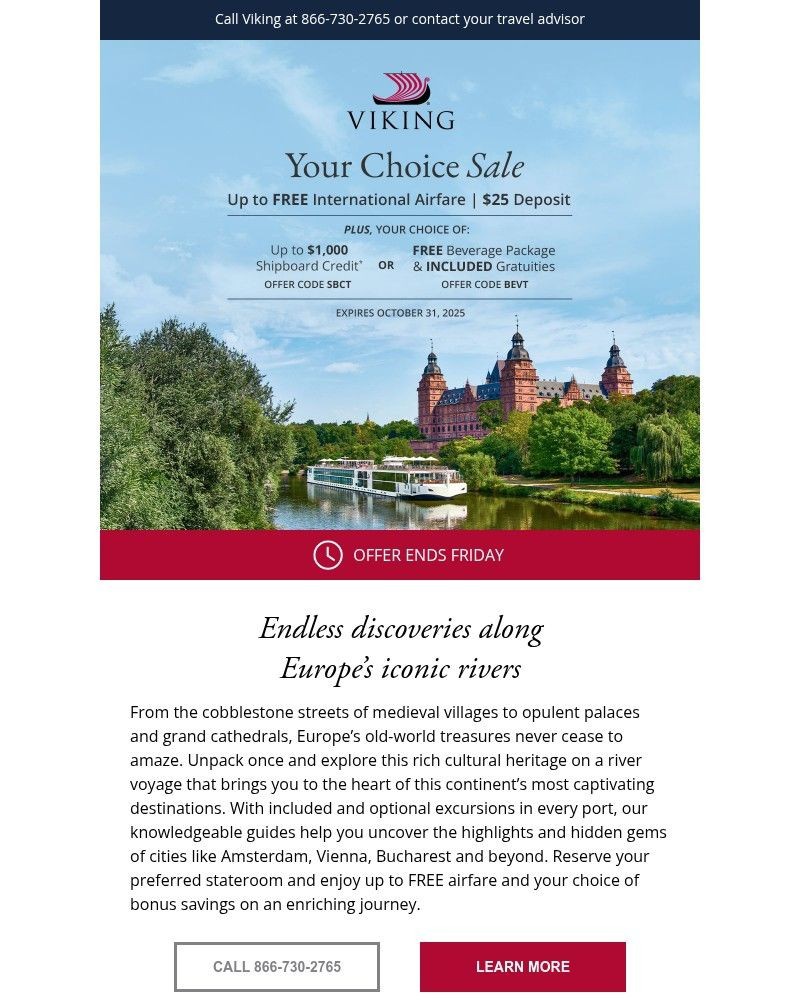 Call Viking at 866-730-2765 or contact your travel advisor

VIKING

Your Choice Sale

Up to FREE International Airfare | $25 Deposit

PLUS, YOUR CHOICE OF:

Up to $1,000 Shipboard Credit*
OFFER CODE SBCT

OR

FREE Beverage Package & INCLUDED Gratuities
OFFER CODE BEVT

EXPIRES OCTOBER 31, 2025

OFFER ENDS FRIDAY

Endless discoveries along Europe's iconic rivers

From the cobblestone streets of medieval villages to opulent palaces and grand cathedrals, Europe's old-world treasures never cease to amaze. Unpack once and explore this rich cultural heritage on a river voyage that brings you to the heart of this continent's most captivating destinations. With included and optional excursions in every port, our knowledgeable guides help you uncover the highlights and hidden gems of cities like Amsterdam, Vienna, Bucharest and beyond. Reserve your preferred stateroom and enjoy up to FREE airfare and your choice of bonus savings on an enriching journey.

CALL 866-730-2765

LEARN MORE